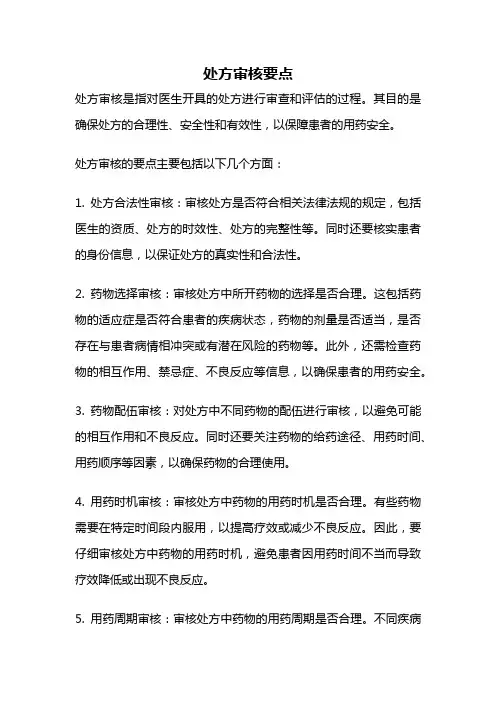 处方审核要点

处方审核是指对医生开具的处方进行审查和评估的过程。其目的是确保处方的合理性、安全性和有效性，以保障患者的用药安全。

处方审核的要点主要包括以下几个方面：

1. 处方合法性审核：审核处方是否符合相关法律法规的规定，包括医生的资质、处方的时效性、处方的完整性等。同时还要核实患者的身份信息，以保证处方的真实性和合法性。

2. 药物选择审核：审核处方中所开药物的选择是否合理。这包括药物的适应症是否符合患者的疾病状态，药物的剂量是否适当，是否存在与患者病情相冲突或有潜在风险的药物等。此外，还需检查药物的相互作用、禁忌症、不良反应等信息，以确保患者的用药安全。

3. 药物配伍审核：对处方中不同药物的配伍进行审核，以避免可能的相互作用和不良反应。同时还要关注药物的给药途径、用药时间、用药顺序等因素，以确保药物的合理使用。

4. 用药时机审核：审核处方中药物的用药时机是否合理。有些药物需要在特定时间段内服用，以提高疗效或减少不良反应。因此，要仔细审核处方中药物的用药时机，避免患者因用药时间不当而导致疗效降低或出现不良反应。

5. 用药周期审核：审核处方中药物的用药周期是否合理。不同疾病